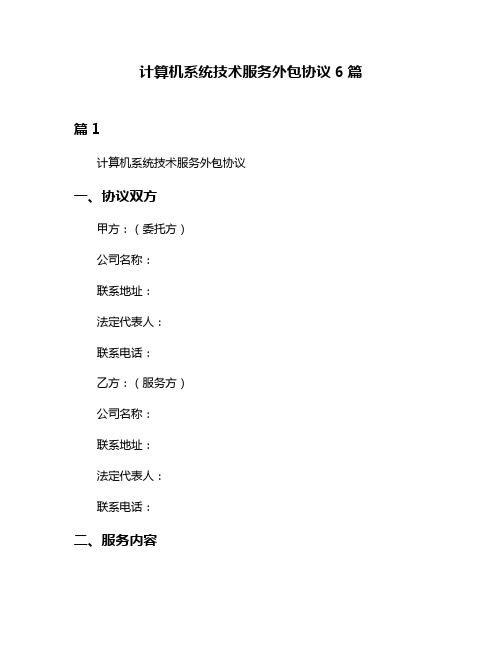 计算机系统技术服务外包协议 6 篇

篇 1

计算机系统技术服务外包协议

一、协议双方

甲方：（委托方）

公司名称：

联系地址：

法定代表人：

联系电话：

乙方：（服务方）

公司名称：

联系地址：

法定代表人：

联系电话：

二、服务内容